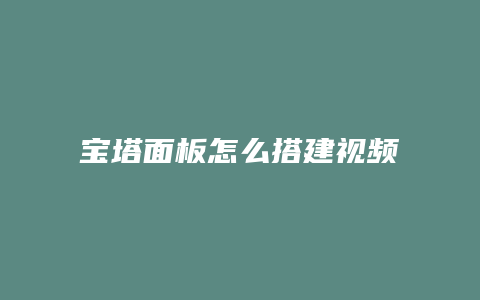 宝塔面板怎么搭建视频